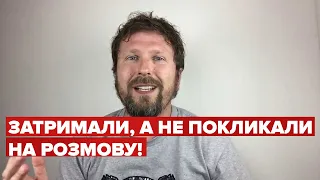 ЗАТРИМАЛИ, А НЕ ПОКЛИКАЛИ НА РОЗМОВУ!